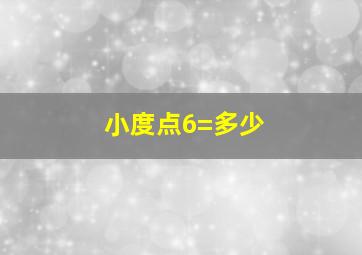 小度点6=多少